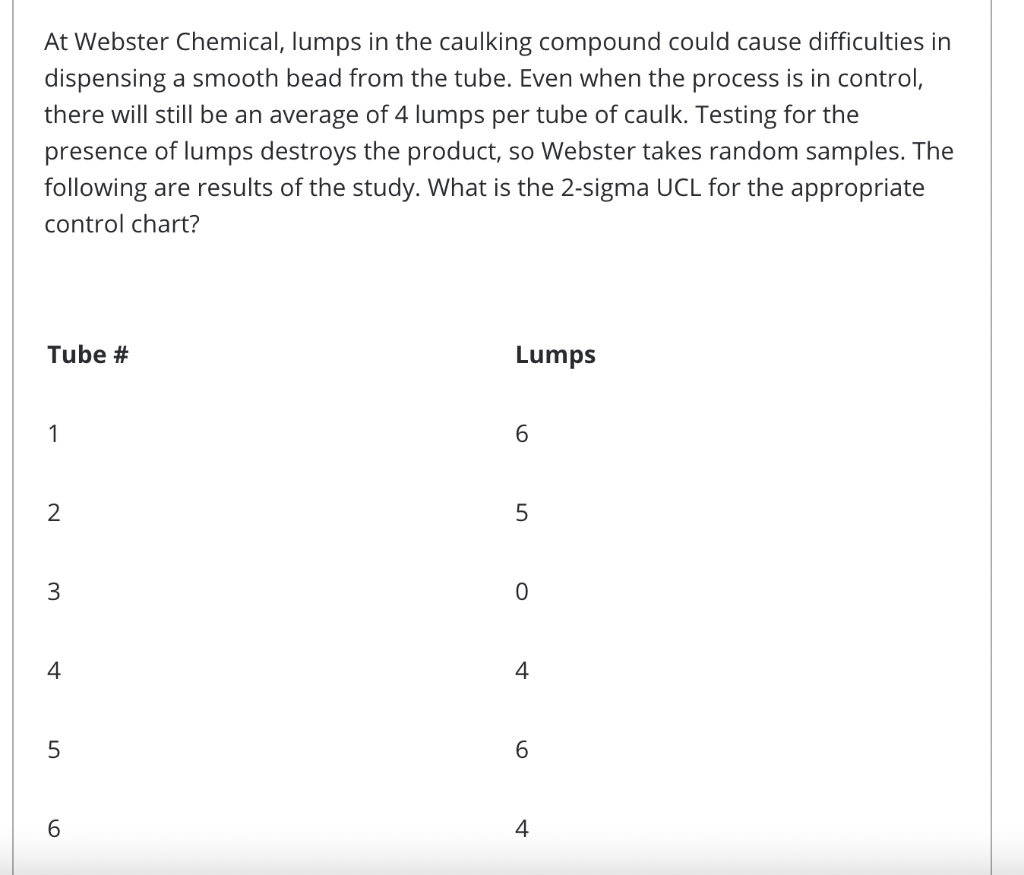 At Webster Chemical, lumps in the caulking compound could cause difficulties in dispensing a smooth bead from the tube. Even when the process is in control, there will still be an average of 4 lumps per tube of caulk. Testing for the presence of lumps destroys the product, so Webster takes random samples. The following are results of the study. What is the 2-sigma UCL for the appropriate control chart?

| Tube # | Lumps |
|---|---|
| 1 | 6 |
| 2 | 5 |
| 3 | 0 |
| 4 | 4 |
| 5 | 6 |
| 6 | 4 |